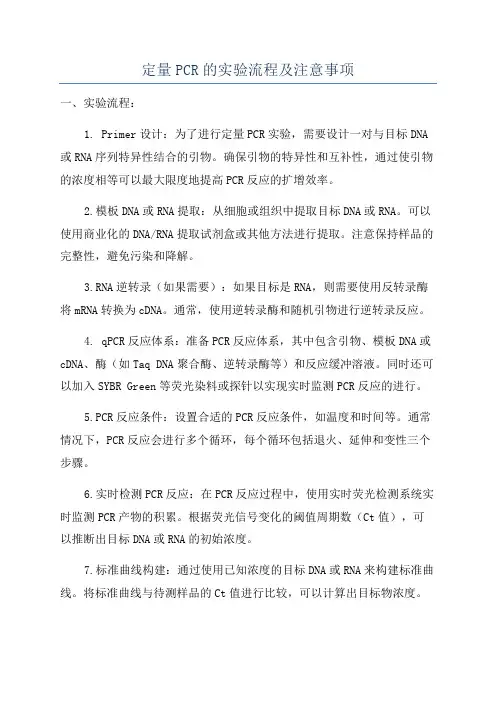 定量PCR的实验流程及注意事项

一、实验流程：

1. Primer设计：为了进行定量PCR实验，需要设计一对与目标DNA或RNA序列特异性结合的引物。确保引物的特异性和互补性，通过使引物的浓度相等可以最大限度地提高PCR反应的扩增效率。

2.模板DNA或RNA提取：从细胞或组织中提取目标DNA或RNA。可以使用商业化的DNA/RNA提取试剂盒或其他方法进行提取。注意保持样品的完整性，避免污染和降解。

3.RNA逆转录（如果需要）：如果目标是RNA，则需要使用反转录酶将mRNA转换为cDNA。通常，使用逆转录酶和随机引物进行逆转录反应。

4. qPCR反应体系：准备PCR反应体系，其中包含引物、模板DNA或cDNA、酶（如Taq DNA聚合酶、逆转录酶等）和反应缓冲溶液。同时还可以加入SYBR Green等荧光染料或探针以实现实时监测PCR反应的进行。

5.PCR反应条件：设置合适的PCR反应条件，如温度和时间等。通常情况下，PCR反应会进行多个循环，每个循环包括退火、延伸和变性三个步骤。

6.实时检测PCR反应：在PCR反应过程中，使用实时荧光检测系统实时监测PCR产物的积累。根据荧光信号变化的阈值周期数（Ct值），可以推断出目标DNA或RNA的初始浓度。

7.标准曲线构建：通过使用已知浓度的目标DNA或RNA来构建标准曲线。将标准曲线与待测样品的Ct值进行比较，可以计算出目标物浓度。